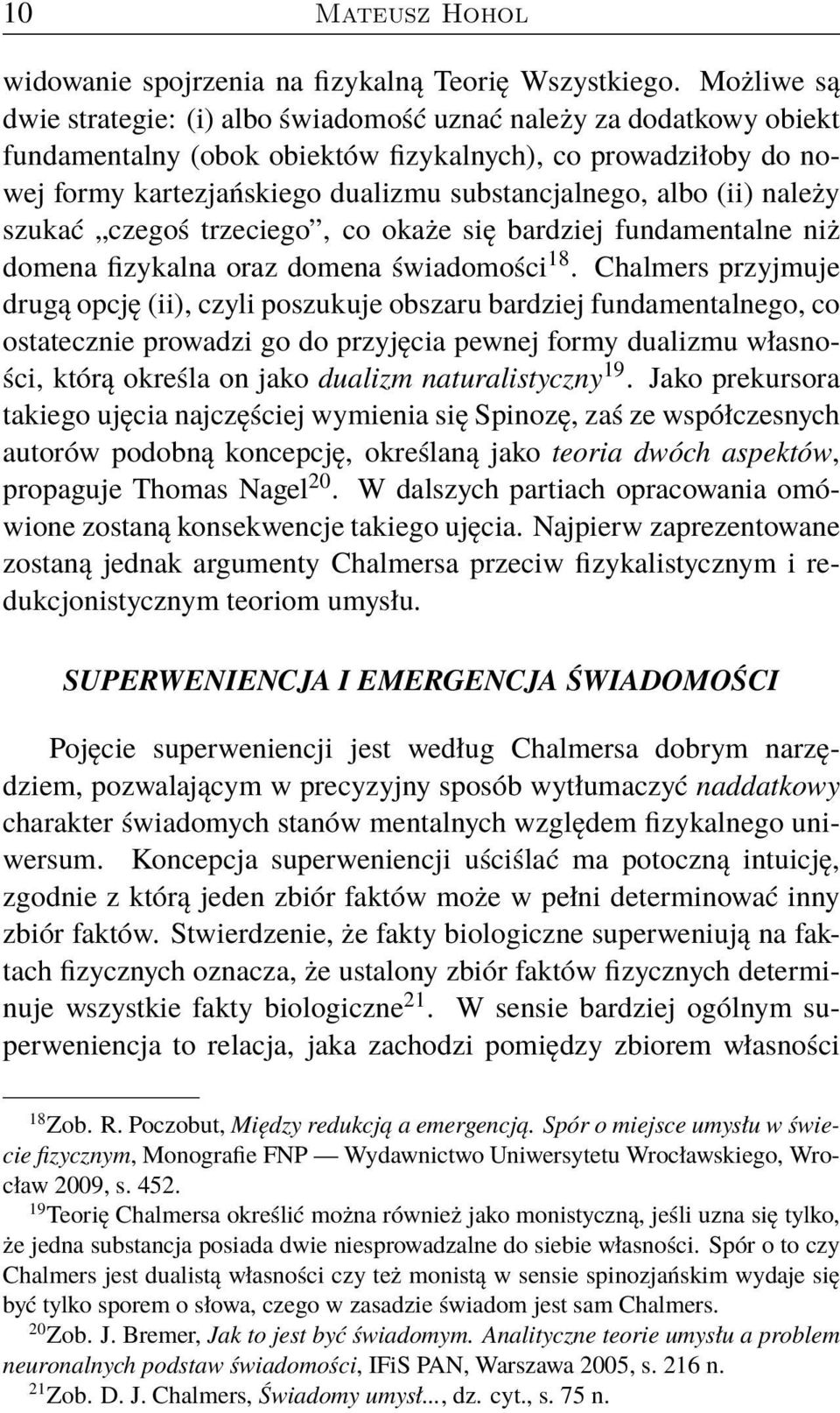 10 MATEUSZ HOHOL

widowanie spojrzenia na fizykalną Teorię Wszystkiego. Możliwe są dwie strategie: (i) albo świadomość uznać należy za dodatkowy obiekt fundamentalny (obok obiektów fizykalnych), co prowadziłoby do nowej formy kartezjańskiego dualizmu substancjalnego, albo (ii) należy szukać „czegoś trzeciego”, co okaże się bardziej fundamentalne niż domena fizykalna oraz domena świadomości$^{18}$. Chalmers przyjmuje drugą opcję (ii), czyli poszukuje obszaru bardziej fundamentalnego, co ostatecznie prowadzi go do przyjęcia pewnej formy dualizmu własności, którą określa on jako dualizm naturalistyczny$^{19}$. Jako prekursora takiego ujęcia najczęściej wymienia się Spinozę, zaś ze współczesnych autorów podobną koncepcję, określaną jako teoria dwóch aspektów, propaguje Thomas Nagel$^{20}$. W dalszych partiach opracowania omówione zostaną konsekwencje takiego ujęcia. Najpierw zaprezentowane zostaną jednak argumenty Chalmersa przeciw fizykalistycznym i redukcjonistycznym teoriom umysłu.

SUPERWENIENCJA I EMERGENCJA ŚWIADOMOŚCI

Pojęcie superweniencji jest według Chalmersa dobrym narzędziem, pozwalającym w precyzyjny sposób wytłumaczyć naddatkowy charakter świadomych stanów mentalnych względem fizykalnego uniwersum. Koncepcja superweniencji uściślać ma potoczną intuicję, zgodnie z którą jeden zbiór faktów może w pełni determinować inny zbiór faktów. Stwierdzenie, że fakty biologiczne superweniują na faktach fizycznych oznacza, że ustalony zbiór faktów fizycznych determinuje wszystkie fakty biologiczne$^{21}$. W sensie bardziej ogólnym superweniencja to relacja, jaka zachodzi pomiędzy zbiorem własności

$^{18}$Zob. R. Poczobut, Między redukcją a emergencją. Spór o miejsce umysłu w świecie fizycznym, Monografie FNP — Wydawnictwo Uniwersytetu Wrocławskiego, Wrocław 2009, s. 452.

$^{19}$Teorię Chalmersa określić można również jako monistyczną, jeśli uzna się tylko, że jedna substancja posiada dwie niesprowadzalne do siebie własności. Spór o to czy Chalmers jest dualistą własności czy też monistą w sensie spinozjańskim wydaje się być tylko sporem o słowa, czego w zasadzie świadom jest sam Chalmers.

$^{20}$Zob. J. Bremer, Jak to jest być świadomym. Analityczne teorie umysłu a problem neuronalnych podstaw świadomości, IFiS PAN, Warszawa 2005, s. 216 n.

$^{21}$Zob. D. J. Chalmers, Świadomy umysł..., dz. cyt., s. 75 n.